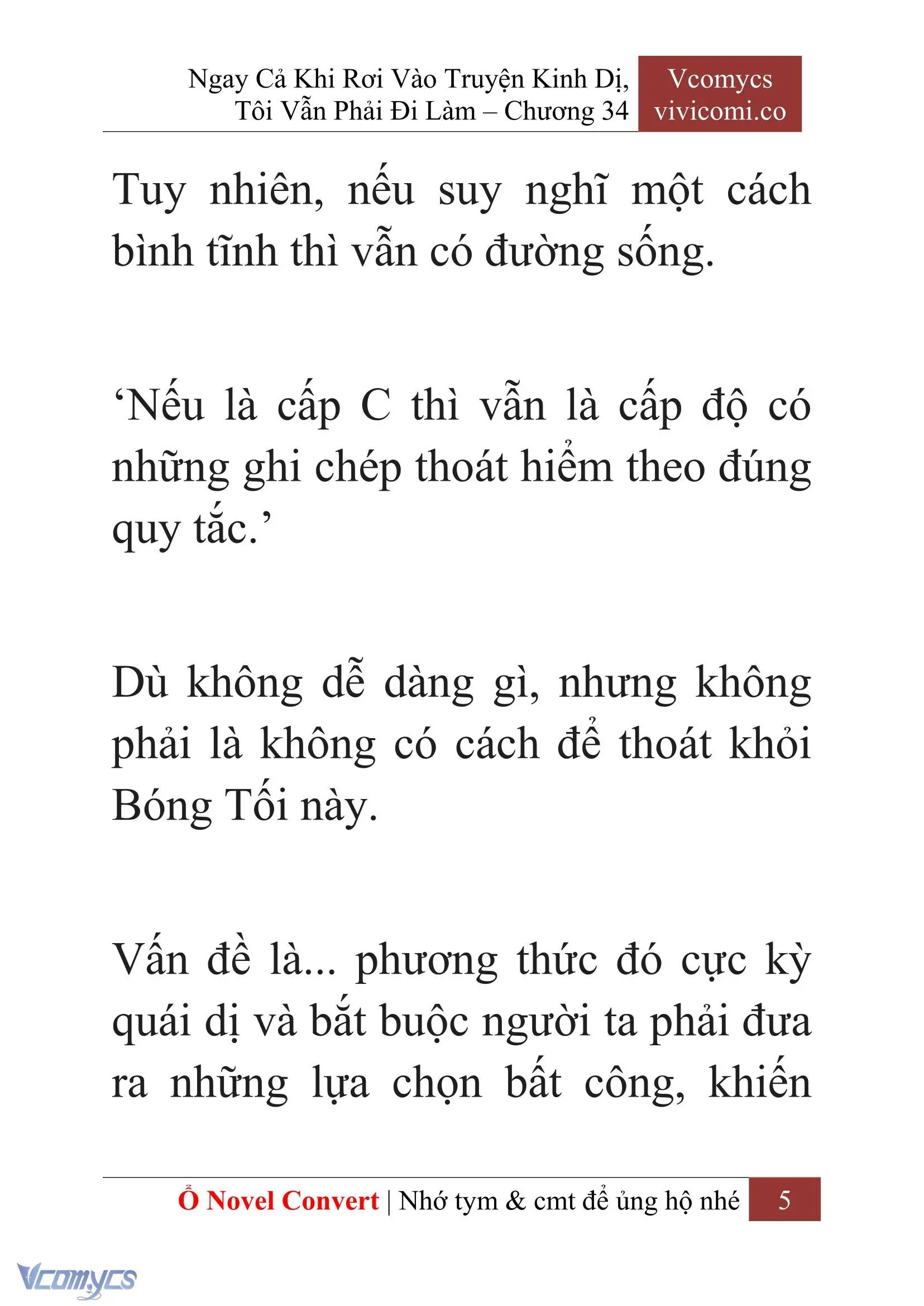 Ngay Cả Khi Rơi Vào Truyện Kinh Dị, Tôi Vẫn Phải Đi Làm – Chương 34

Vcomycs
vivicomi.co

Tuy nhiên, nếu suy nghĩ một cách bình tĩnh thì vẫn có đường sống.

‘Nếu là cấp C thì vẫn là cấp độ có những ghi chép thoát hiểm theo đúng quy tắc.’

Dù không dễ dàng gì, nhưng không phải là không có cách để thoát khỏi Bóng Tối này.

Vấn đề là... phương thức đó cực kỳ quái dị và bắt buộc người ta phải đưa ra những lựa chọn bất công, khiến

Ổ Novel Convert | Nhớ tym & cmt để ủng hộ nhé 5

Vcomycs